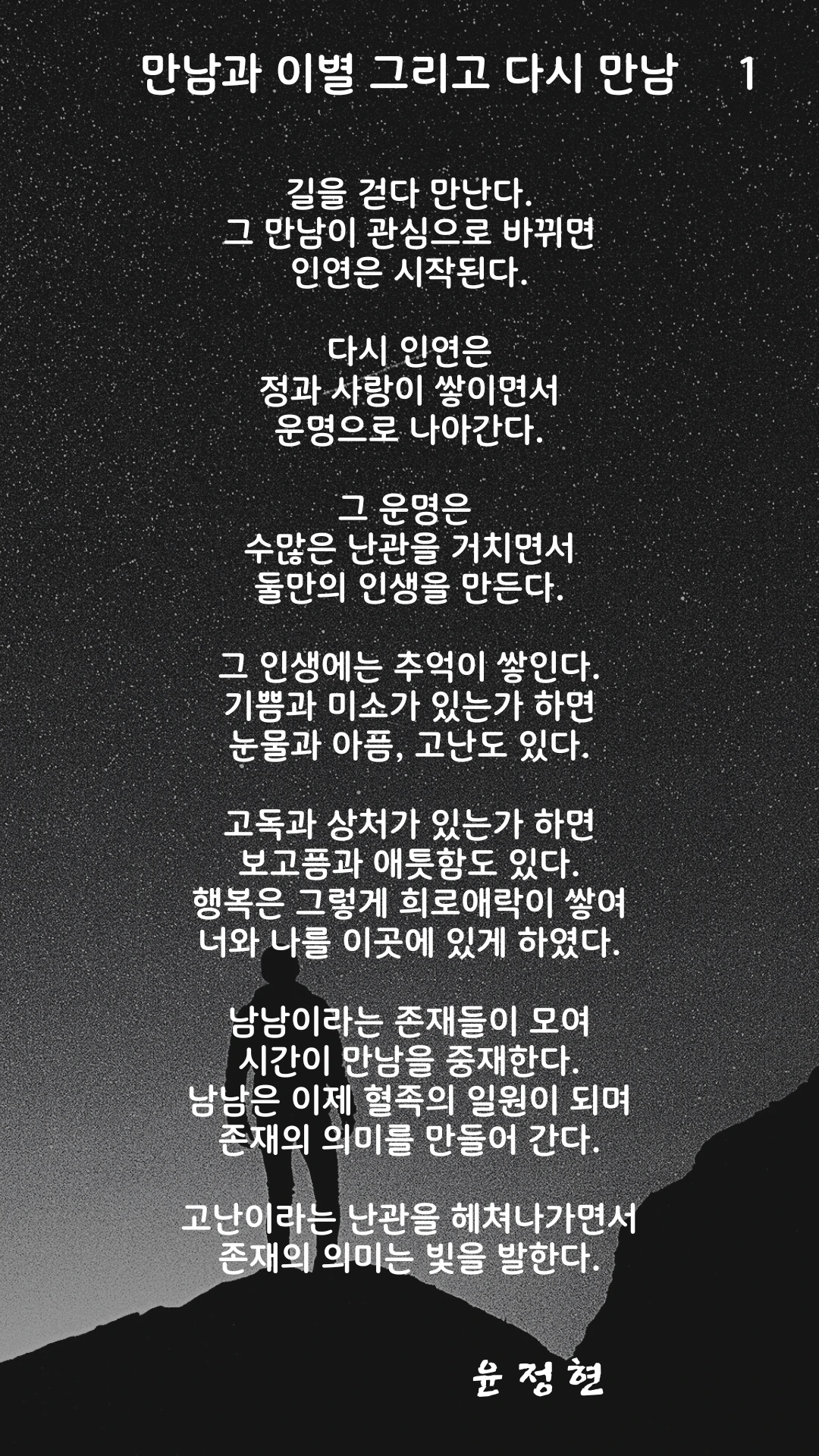 만남과 이별 그리고 다시 만남 1

길을 걷다 만난다.
그 만남이 관심으로 바뀌면
인연은 시작된다.

다시 인연은
정과 사랑이 쌓이면서
운명으로 나아간다.

그 운명은
수많은 난관을 거치면서
둘만의 인생을 만든다.

그 인생에는 추억이 쌓인다.
기쁨과 미소가 있는가 하면
눈물과 아픔, 고난도 있다.

고독과 상처가 있는가 하면
보고픔과 애틋함도 있다.
행복은 그렇게 희로애락이 쌓여
너와 나를 이곳에 있게 하였다.

남남이라는 존재들이 모여
시간이 만남을 중재한다.
남남은 이제 혈족의 일원이 되며
존재의 의미를 만들어 간다.

고난이라는 난관을 헤쳐나가면서
존재의 의미는 빛을 발한다.

윤 정 현